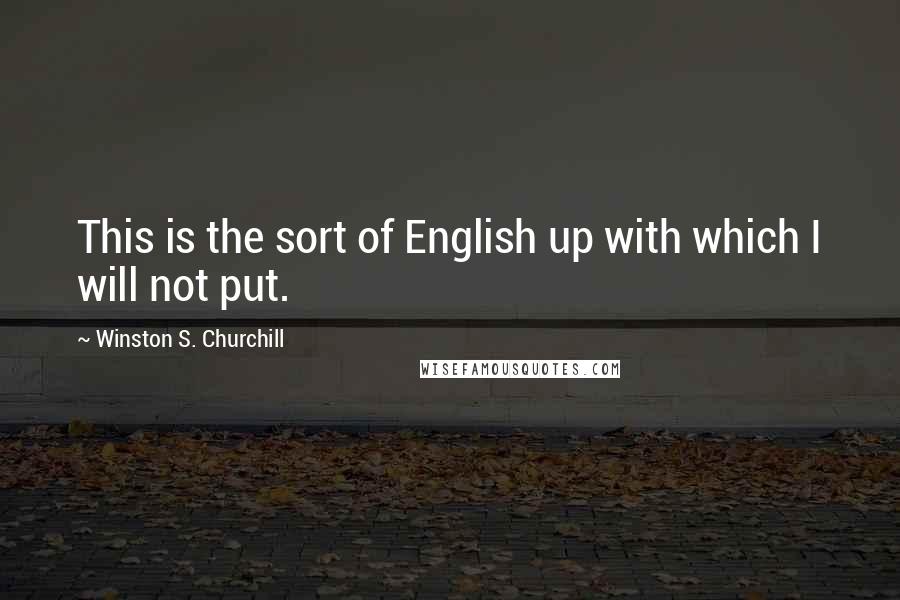 This is the sort of English up with which I will not put.

~ Winston S. Churchill

WISEFAMOUSQUOTES.COM